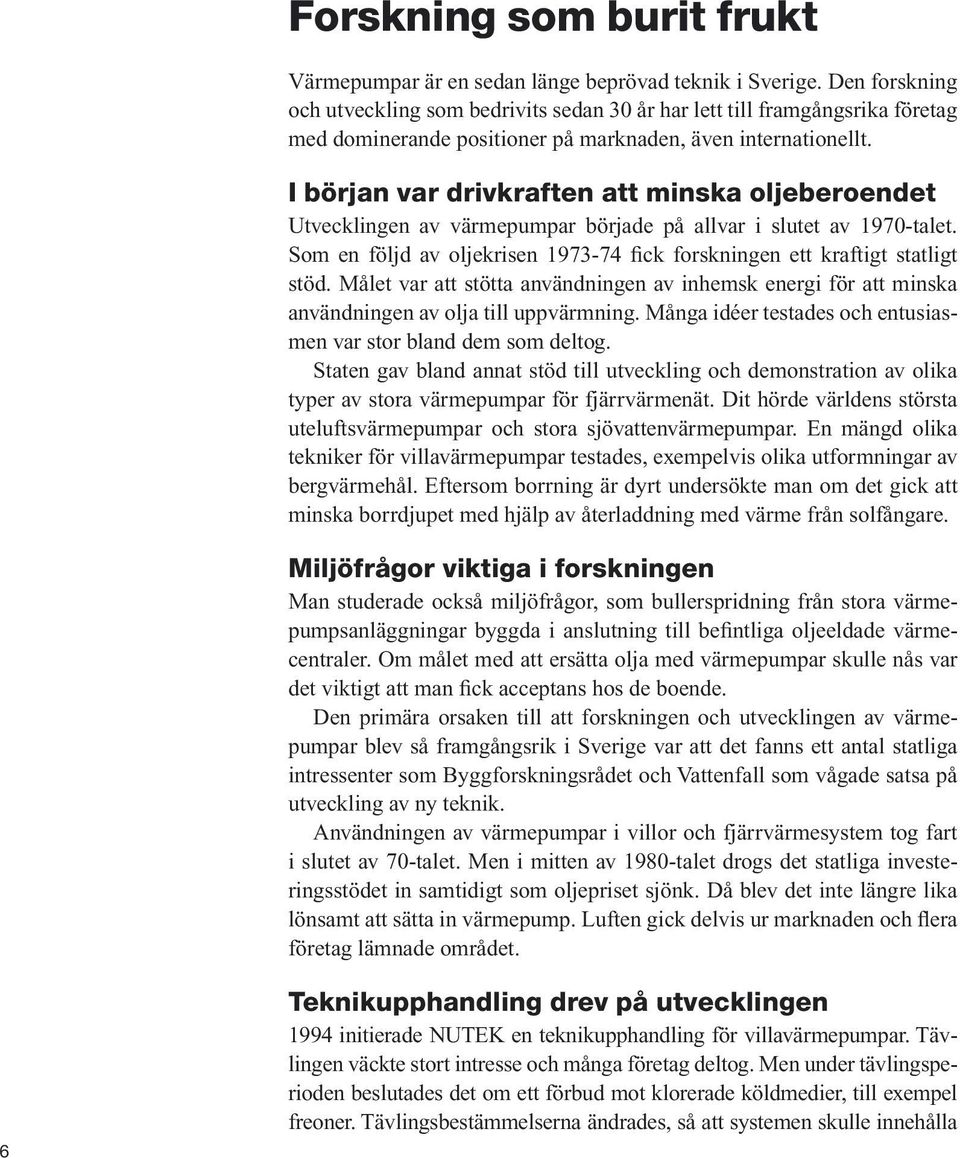 Forskning som burit frukt

Värmepumpar är en sedan länge beprövad teknik i Sverige. Den forskning och utveckling som bedrivits sedan 30 år har lett till framgångsrika företag med dominerande positioner på marknaden, även internationellt.

I början var drivkraften att minska oljeberoendet

Utvecklingen av värmepumpar började på allvar i slutet av 1970-talet. Som en följd av oljekrisen 1973-74 fick forskningen ett kraftigt statligt stöd. Målet var att stötta användningen av inhemsk energi för att minska användningen av olja till uppvärmning. Många idéer testades och entusiasmen var stor bland dem som deltog.

Staten gav bland annat stöd till utveckling och demonstration av olika typer av stora värmepumpar för fjärrvärmenät. Dit hörde världens största uteluftsvärmepumpar och stora sjövattenvärmepumpar. En mängd olika tekniker för villavärmepumpar testades, exempelvis olika utformningar av bergvärmehål. Eftersom borrning är dyrt undersökte man om det gick att minska borrdjupet med hjälp av återladdning med värme från solfångare.

Miljöfrågor viktiga i forskningen

Man studerade också miljöfrågor, som bullerspridning från stora värmepumpsanläggningar byggda i anslutning till befintliga oljeeldade värmecentraler. Om målet med att ersätta olja med värmepumpar skulle nås var det viktigt att man fick acceptans hos de boende.

Den primära orsaken till att forskningen och utvecklingen av värmepumpar blev så framgångsrik i Sverige var att det fanns ett antal statliga intressenter som Byggforskningsrådet och Vattenfall som vågade satsa på utveckling av ny teknik.

Användningen av värmepumpar i villor och fjärrvärmesystem tog fart i slutet av 70-talet. Men i mitten av 1980-talet drogs det statliga investeringsstödet in samtidigt som oljepriset sjönk. Då blev det inte längre lika lönsamt att sätta in värmepump. Luften gick delvis ur marknaden och flera företag lämnade området.

Teknikupphandling drev på utvecklingen

1994 initierade NUTEK en teknikupphandling för villavärmepumpar. Tävlingen väckte stort intresse och många företag deltog. Men under tävlingsperioden beslutades det om ett förbud mot klorerade köldmedier, till exempel freoner. Tävlingsbestämmelserna ändrades, så att systemen skulle innehålla

6